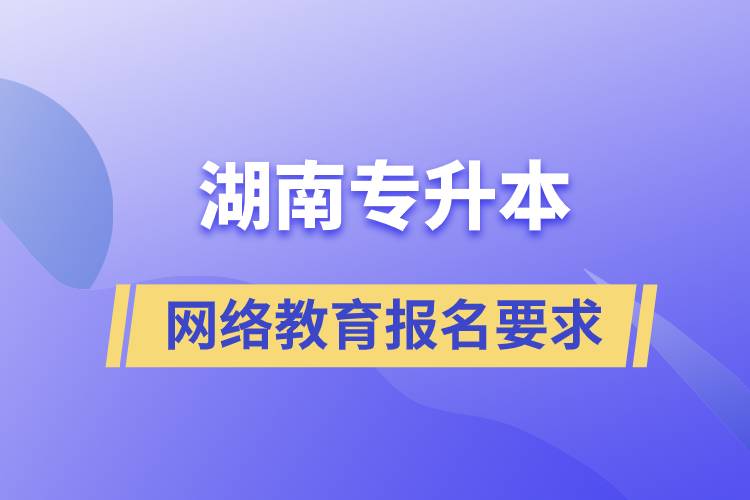 湖南专升本

网络教育报名要求